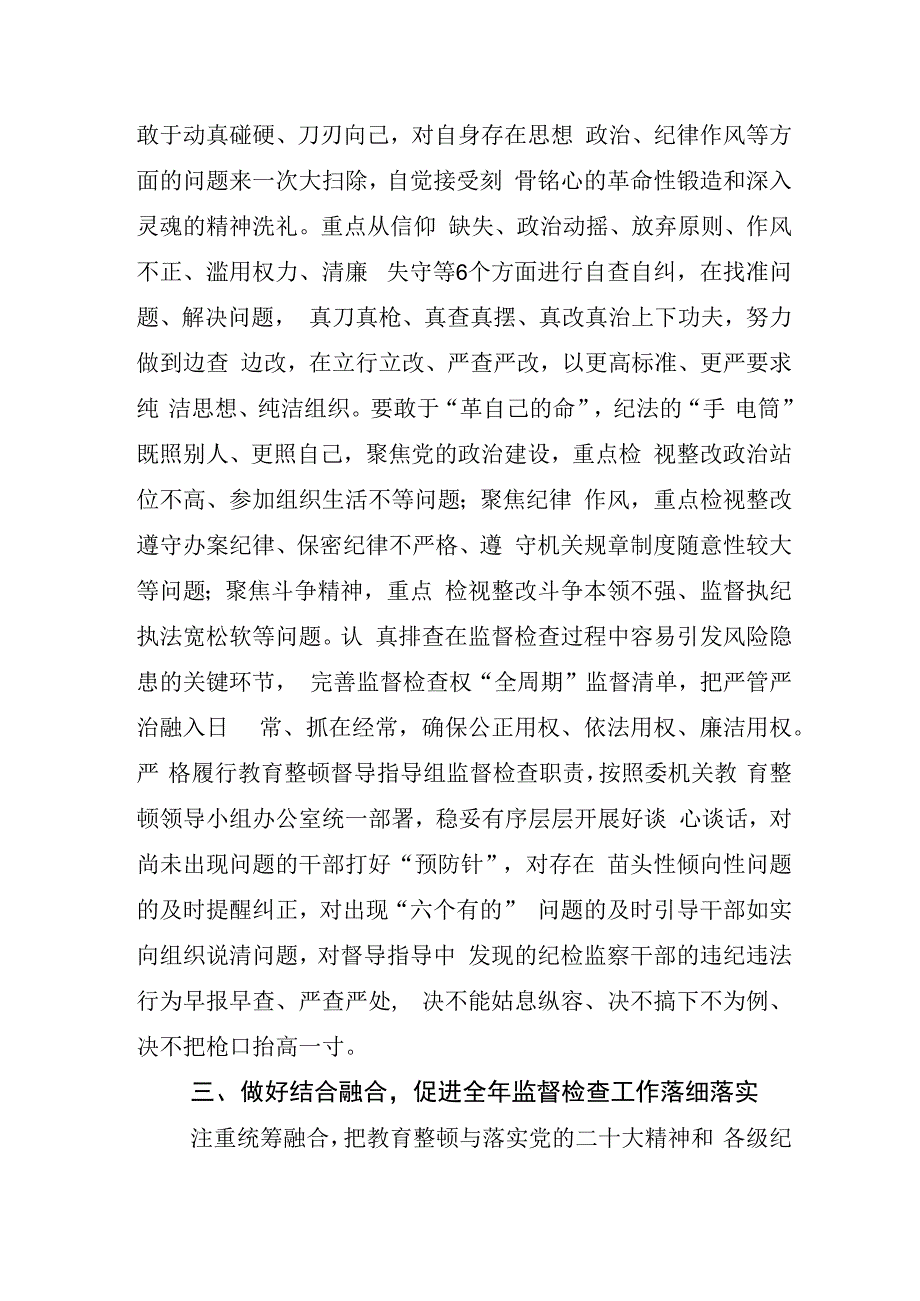 敢于动真碰硬、刀刃向己，对自身存在思想 政治、纪律作风等方面的问题来一次大扫除，自觉接受刻 骨铭心的革命性锻造和深入灵魂的精神洗礼。重点从信仰 缺失、政治动摇、放弃原则、作风不正、滥用权力、清廉 失守等6个方面进行自查自纠，在找准问题、解决问题， 真刀真枪、真查真摆、真改真治上下功夫，努力做到边查 边改，在立行立改、严查严改，以更高标准、更严要求纯 洁思想、纯洁组织。要敢于“革自己的命”，纪法的“手 电筒”既照别人、更照自己，聚焦党的政治建设，重点检 视整改政治站位不高、参加组织生活不等问题；聚焦纪律 作风，重点检视整改遵守办案纪律、保密纪律不严格、遵 守机关规章制度随意性较大等问题；聚焦斗争精神，重点 检视整改斗争本领不强、监督执纪执法宽松软等问题。认 真排查在监督检查过程中容易引发风险隐患的关键环节， 完善监督检查权“全周期”监督清单，把严管严治融入日 常、抓在经常，确保公正用权、依法用权、廉洁用权。严 格履行教育整顿督导指导组监督检查职责，按照委机关教 育整顿领导小组办公室统一部署，稳妥有序层层开展好谈 心谈话，对尚未出现问题的干部打好“预防针”，对存在 苗头性倾向性问题的及时提醒纠正，对出现“六个有的” 问题的及时引导干部如实向组织说清问题，对督导指导中 发现的纪检监察干部的违纪违法行为早报早查、严查严处， 决不能姑息纵容、决不搞下不为例、决不把枪口抬高一寸。

三、做好结合融合，促进全年监督检查工作落细落实

注重统筹融合，把教育整顿与落实党的二十大精神和 各级纪